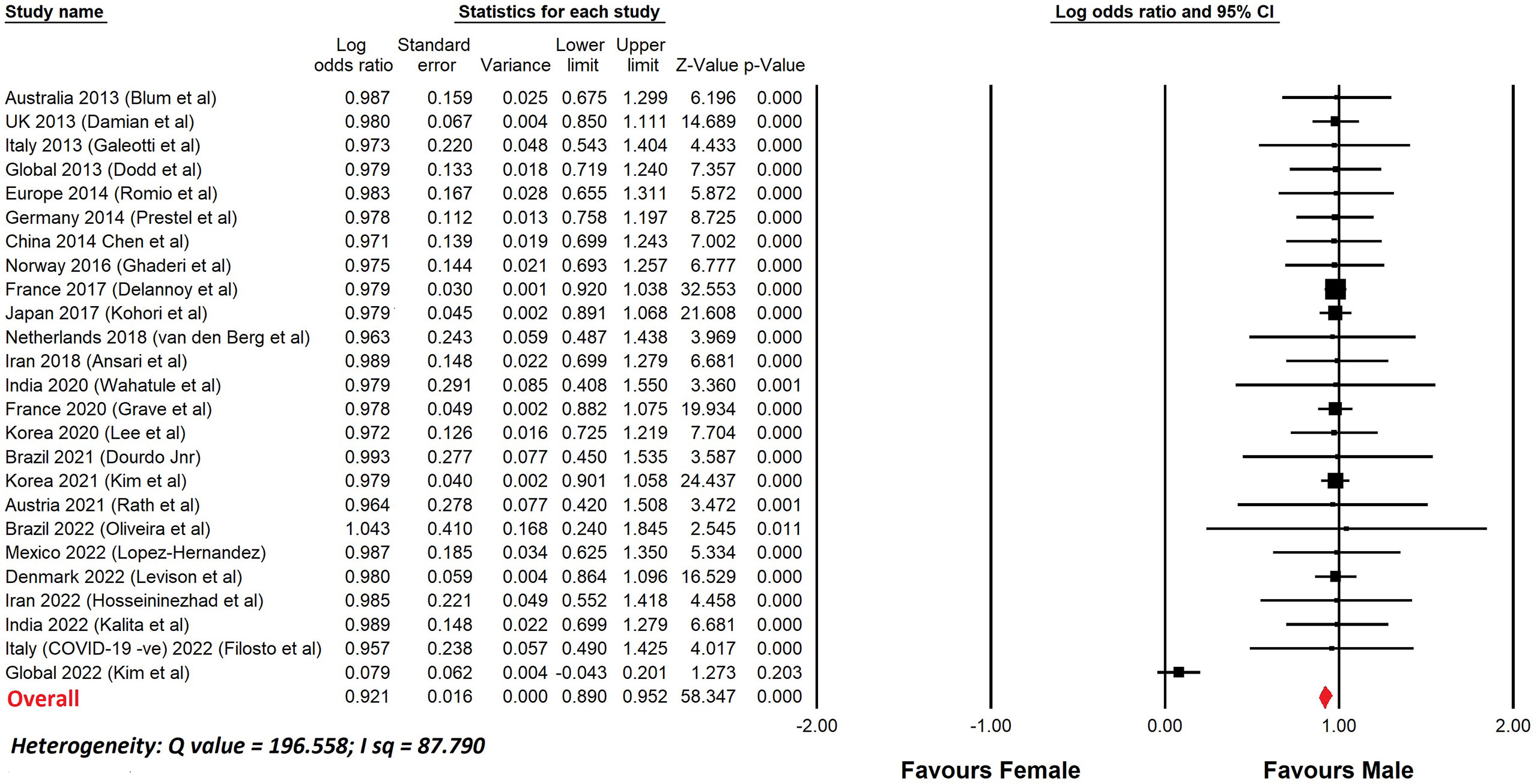 Study name

Statistics for each study

Log odds ratio and 95% CI

| | Log odds ratio | Standard error | Variance | Lower limit | Upper limit | Z-Value | p-Value |
|---|---|---|---|---|---|---|---|
| Australia 2013 (Blum et al) | 0.987 | 0.159 | 0.025 | 0.675 | 1.299 | 6.196 | 0.000 |
| UK 2013 (Damian et al) | 0.980 | 0.067 | 0.004 | 0.850 | 1.111 | 14.689 | 0.000 |
| Italy 2013 (Galeotti et al) | 0.973 | 0.220 | 0.048 | 0.543 | 1.404 | 4.433 | 0.000 |
| Global 2013 (Dodd et al) | 0.979 | 0.133 | 0.018 | 0.719 | 1.240 | 7.357 | 0.000 |
| Europe 2014 (Romio et al) | 0.983 | 0.167 | 0.028 | 0.655 | 1.311 | 5.872 | 0.000 |
| Germany 2014 (Prestel et al) | 0.978 | 0.112 | 0.013 | 0.758 | 1.197 | 8.725 | 0.000 |
| China 2014 Chen et al) | 0.971 | 0.139 | 0.019 | 0.699 | 1.243 | 7.002 | 0.000 |
| Norway 2016 (Ghaderi et al) | 0.975 | 0.144 | 0.021 | 0.693 | 1.257 | 6.777 | 0.000 |
| France 2017 (Delannoy et al) | 0.979 | 0.030 | 0.001 | 0.920 | 1.038 | 32.553 | 0.000 |
| Japan 2017 (Kohori et al) | 0.979 | 0.045 | 0.002 | 0.891 | 1.068 | 21.608 | 0.000 |
| Netherlands 2018 (van den Berg et al) | 0.963 | 0.243 | 0.059 | 0.487 | 1.438 | 3.969 | 0.000 |
| Iran 2018 (Ansari et al) | 0.989 | 0.148 | 0.022 | 0.699 | 1.279 | 6.681 | 0.000 |
| India 2020 (Wahatule et al) | 0.979 | 0.291 | 0.085 | 0.408 | 1.550 | 3.360 | 0.001 |
| France 2020 (Grave et al) | 0.978 | 0.049 | 0.002 | 0.882 | 1.075 | 19.934 | 0.000 |
| Korea 2020 (Lee et al) | 0.972 | 0.126 | 0.016 | 0.725 | 1.219 | 7.704 | 0.000 |
| Brazil 2021 (Dourdo Jnr) | 0.993 | 0.277 | 0.077 | 0.450 | 1.535 | 3.587 | 0.000 |
| Korea 2021 (Kim et al) | 0.979 | 0.040 | 0.002 | 0.901 | 1.058 | 24.437 | 0.000 |
| Austria 2021 (Rath et al) | 0.964 | 0.278 | 0.077 | 0.420 | 1.508 | 3.472 | 0.001 |
| Brazil 2022 (Oliveira et al) | 1.043 | 0.410 | 0.168 | 0.240 | 1.845 | 2.545 | 0.011 |
| Mexico 2022 (Lopez-Hernandez) | 0.987 | 0.185 | 0.034 | 0.625 | 1.350 | 5.334 | 0.000 |
| Denmark 2022 (Levison et al) | 0.980 | 0.059 | 0.004 | 0.864 | 1.096 | 16.529 | 0.000 |
| Iran 2022 (Hosseininezhad et al) | 0.985 | 0.221 | 0.049 | 0.552 | 1.418 | 4.458 | 0.000 |
| India 2022 (Kalita et al) | 0.989 | 0.148 | 0.022 | 0.699 | 1.279 | 6.681 | 0.000 |
| Italy (COVID-19 -ve) 2022 (Filosto et al) | 0.957 | 0.238 | 0.057 | 0.490 | 1.425 | 4.017 | 0.000 |
| Global 2022 (Kim et al) | 0.079 | 0.062 | 0.004 | -0.043 | 0.201 | 1.273 | 0.203 |
| Overall | 0.921 | 0.016 | 0.000 | 0.890 | 0.952 | 58.347 | 0.000 |

-2.00 -1.00 0.00 1.00 2.00

Heterogeneity: Q value = 196.558; I sq = 87.790

Favours Female

Favours Male